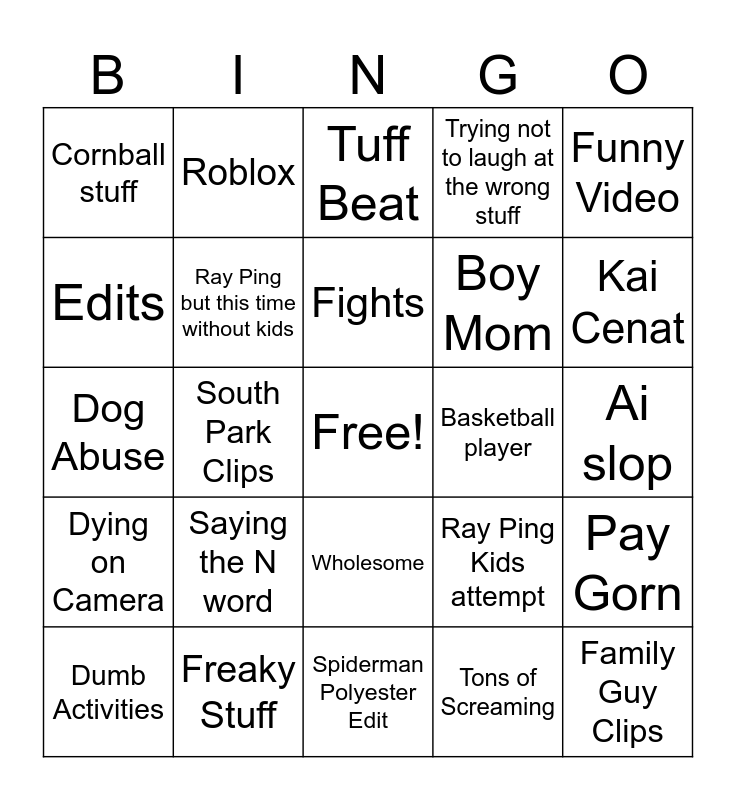 | B | I | N | G | O |
|---|---|---|---|---|
| Cornball stuff | Roblox | Tuff Beat | Trying not to laugh at the wrong stuff | Funny Video |
| Edits | Ray Ping but this time without kids | Fights | Boy Mom | Kai Cenat |
| Dog Abuse | South Park Clips | Free! | Basketball player | Ai slop |
| Dying on Camera | Saying the N word | Wholesome | Ray Ping Kids attempt | Pay Gorn |
| Dumb Activities | Freaky Stuff | Spiderman Polyester Edit | Tons of Screaming | Family Guy Clips |